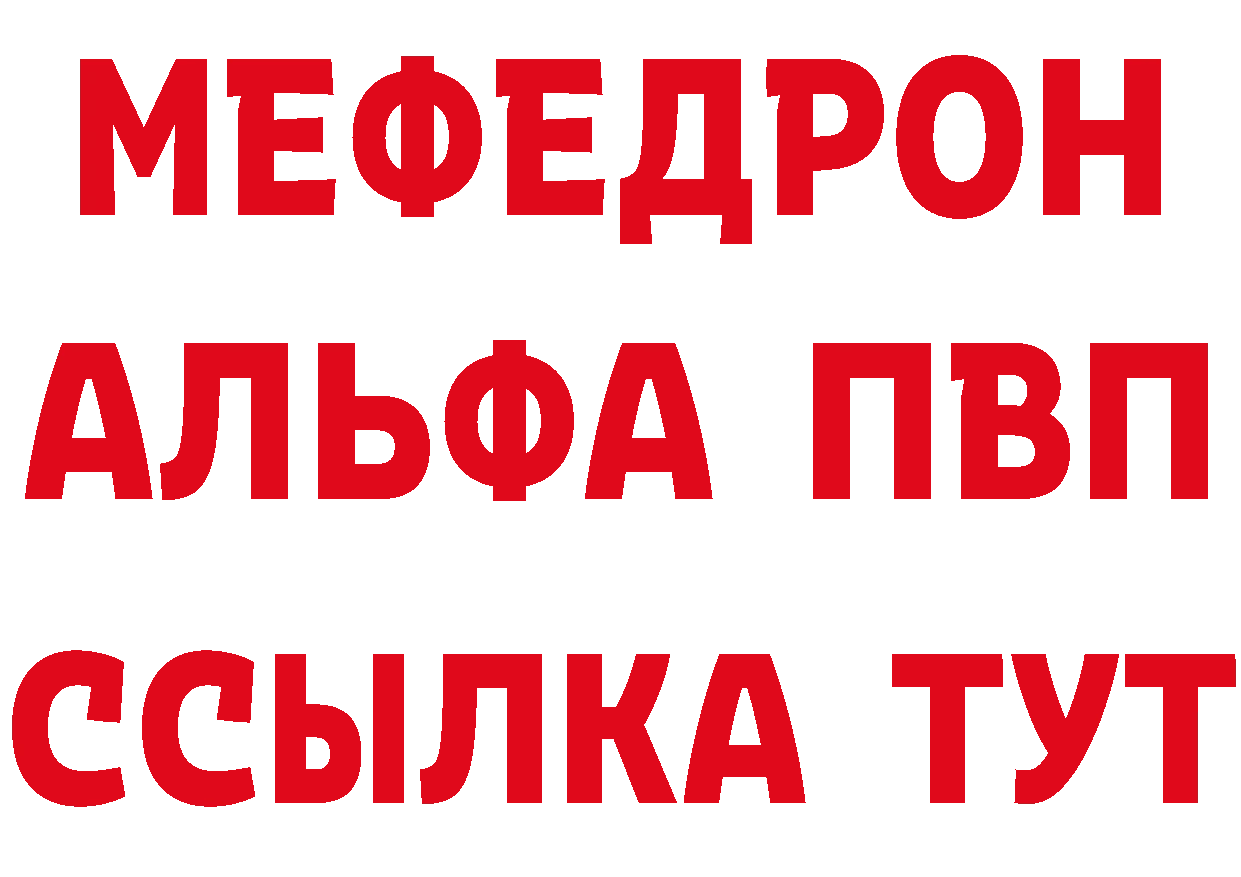 МЕФЕДРОН
АЛЬФА ПВП
ССЫЛКА ТУТ